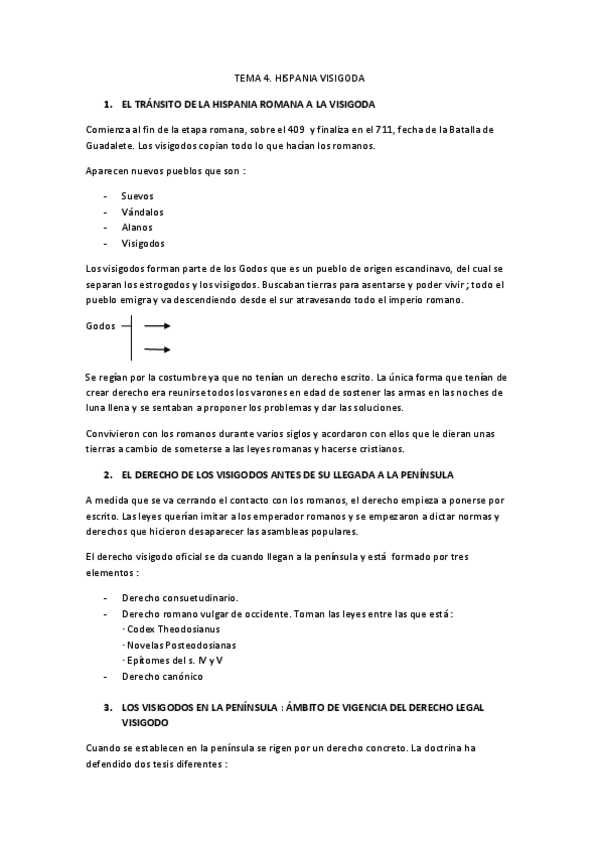 TEMA 4. HISPANIA VISIGODA

1. EL TRÁNSITO DE LA HISPANIA ROMANA A LA VISIGODA

Comienza al fin de la etapa romana, sobre el 409 y finaliza en el 711, fecha de la Batalla de Guadalete. Los visigodos copian todo lo que hacían los romanos.

Aparecen nuevos pueblos que son :

- Suevos
- Vándalos
- Alanos
- Visigodos

Los visigodos forman parte de los Godos que es un pueblo de origen escandinavo, del cual se separan los estrogodos y los visigodos. Buscaban tierras para asentarse y poder vivir ; todo el pueblo emigra y va descendiendo desde el sur atravesando todo el imperio romano.

Godos

Se regían por la costumbre ya que no tenían un derecho escrito. La única forma que tenían de crear derecho era reunirse todos los varones en edad de sostener las armas en las noches de luna llena y se sentaban a proponer los problemas y dar las soluciones.

Convivieron con los romanos durante varios siglos y acordaron con ellos que le dieran unas tierras a cambio de someterse a las leyes romanas y hacerse cristianos.

2. EL DERECHO DE LOS VISIGODOS ANTES DE SU LLEGADA A LA PENÍNSULA

A medida que se va cerrando el contacto con los romanos, el derecho empieza a ponerse por escrito. Las leyes querían imitar a los emperador romanos y se empezaron a dictar normas y derechos que hicieron desaparecer las asambleas populares.

El derecho visigodo oficial se da cuando llegan a la península y está formado por tres elementos :

- Derecho consuetudinario.
- Derecho romano vulgar de occidente. Toman las leyes entre las que está :
 · Codex Theodosianus
 · Novelas Posteodosianas
 · Epítomes del s. IV y V
- Derecho canónico

3. LOS VISIGODOS EN LA PENÍNSULA : ÁMBITO DE VIGENCIA DEL DERECHO LEGAL VISIGODO

Cuando se establecen en la península se rigen por un derecho concreto. La doctrina ha defendido dos tesis diferentes :